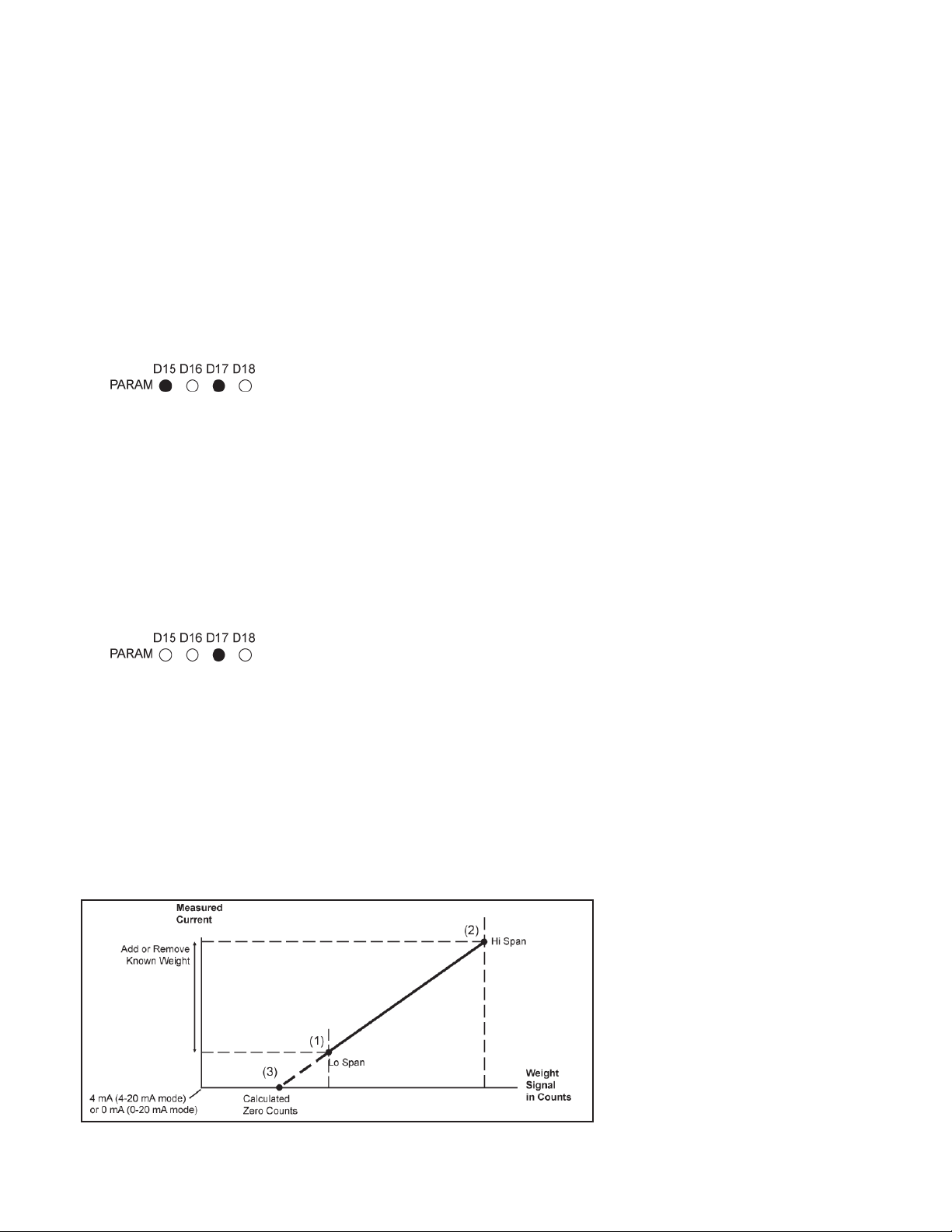 D15 D16 D17 D18
PARAM

D15 D16 D17 D18
PARAM

Measured Current

Add or Remove Known Weight

(2)
Hi Span

(1)
Lo Span

(3)

Weight Signal in Counts

4 mA (4-20 mA mode) or 0 mA (0-20 mA mode)

Calculated Zero Counts